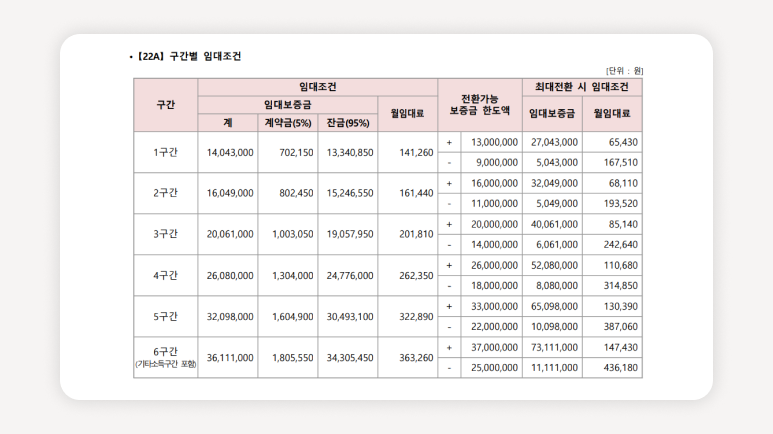 • 【22A】 구간별 임대조건

[단위 : 원]

| 구간 | 임대조건 | | | | 전환가능 보증금 한도액 | | 최대전환 시 임대조건 | |
|---|---|---|---|---|---|---|---|---|
| | 임대보증금 | | | 월임대료 | | | 임대보증금 | 월임대료 |
| | 계 | 계약금(5%) | 잔금(95%) | | | | | |
| 1구간 | 14,043,000 | 702,150 | 13,340,850 | 141,260 | + | 13,000,000 | 27,043,000 | 65,430 |
| | | | | | - | 9,000,000 | 5,043,000 | 167,510 |
| 2구간 | 16,049,000 | 802,450 | 15,246,550 | 161,440 | + | 16,000,000 | 32,049,000 | 68,110 |
| | | | | | - | 11,000,000 | 5,049,000 | 193,520 |
| 3구간 | 20,061,000 | 1,003,050 | 19,057,950 | 201,810 | + | 20,000,000 | 40,061,000 | 85,140 |
| | | | | | - | 14,000,000 | 6,061,000 | 242,640 |
| 4구간 | 26,080,000 | 1,304,000 | 24,776,000 | 262,350 | + | 26,000,000 | 52,080,000 | 110,680 |
| | | | | | - | 18,000,000 | 8,080,000 | 314,850 |
| 5구간 | 32,098,000 | 1,604,900 | 30,493,100 | 322,890 | + | 33,000,000 | 65,098,000 | 130,390 |
| | | | | | - | 22,000,000 | 10,098,000 | 387,060 |
| 6구간 (기타소득구간 포함) | 36,111,000 | 1,805,550 | 34,305,450 | 363,260 | + | 37,000,000 | 73,111,000 | 147,430 |
| | | | | | - | 25,000,000 | 11,111,000 | 436,180 |